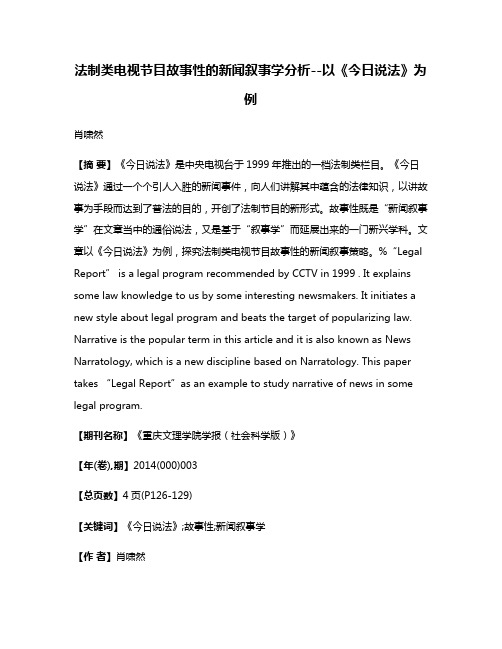 法制类电视节目故事性的新闻叙事学分析--以《今日说法》为例

肖啸然

【摘 要】《今日说法》是中央电视台于1999年推出的一档法制类栏目。《今日说法》通过一个个引人入胜的新闻事件，向人们讲解其中蕴含的法律知识，以讲故事为手段而达到了普法的目的，开创了法制节目的新形式。故事性既是“新闻叙事学”在文章当中的通俗说法，又是基于“叙事学”而延展出来的一门新兴学科。文章以《今日说法》为例，探究法制类电视节目故事性的新闻叙事策略。% “Legal Report” is a legal program recommended by CCTV in 1999 . It explains some law knowledge to us by some interesting newsmakers. It initiates a new style about legal program and beats the target of popularizing law. Narrative is the popular term in this article and it is also known as News Narratology, which is a new discipline based on Narratology. This paper takes “Legal Report” as an example to study narrative of news in some legal program.

【期刊名称】《重庆文理学院学报（社会科学版）》

【年(卷),期】2014(000)003

【总页数】4页(P126-129)

【关键词】《今日说法》;故事性;新闻叙事学

【作 者】肖啸然